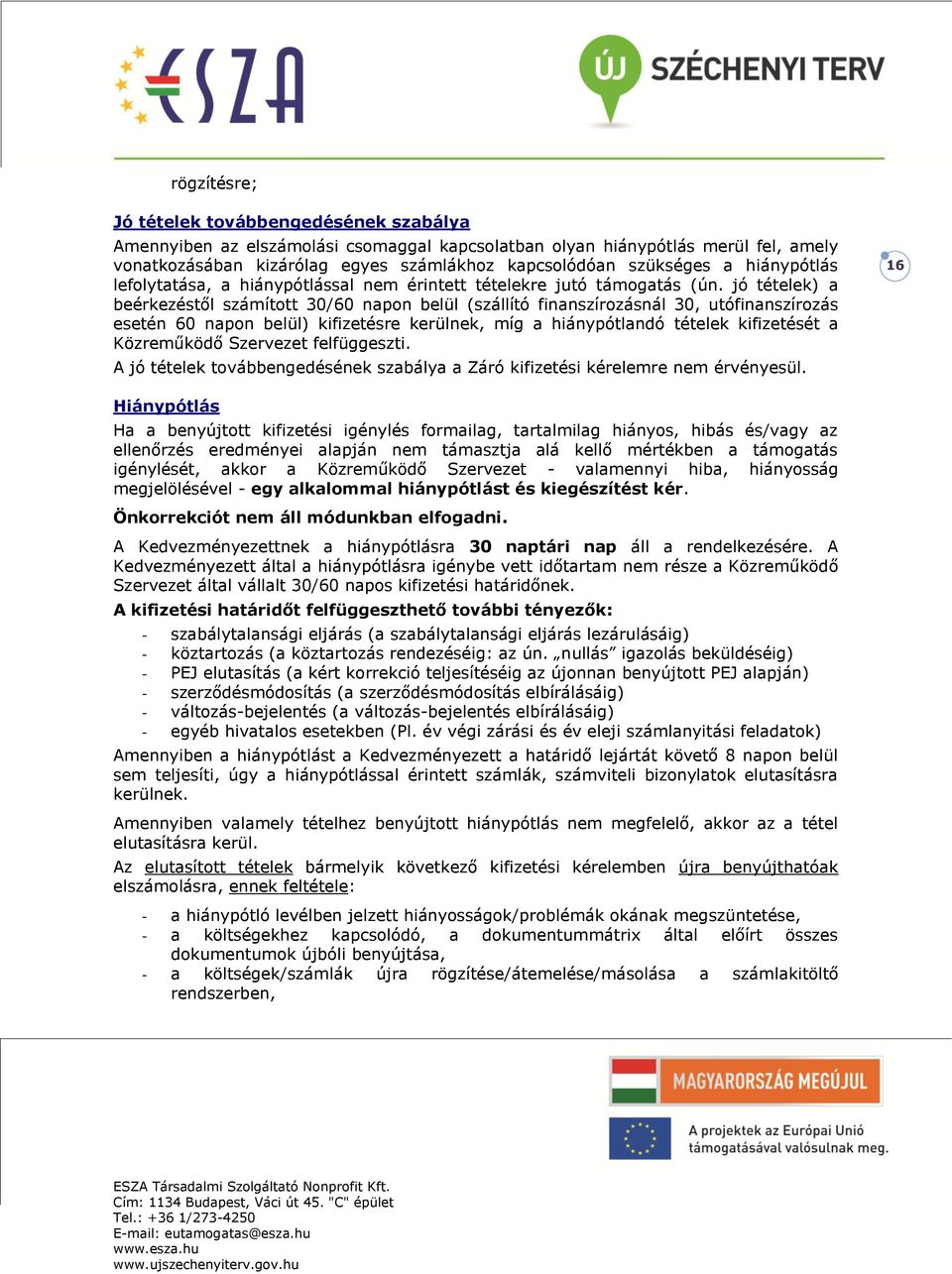 ESZA

ÚJ SZÉCHENYI TERV

rögzítésre;

Jó tételek továbbengedésének szabálya

Amennyiben az elszámolási csomaggal kapcsolatban olyan hiánypótlás merül fel, amely vonatkozásában kizárólag egyes számlákhoz kapcsolódóan szükséges a hiánypótlás lefolytatása, a hiánypótlással nem érintett tételekre jutó támogatás (ún. jó tételek) a beérkezéstől számított 30/60 napon belül (szállító finanszírozásnál 30, utófinanszírozás esetén 60 napon belül) kifizetésre kerülnek, míg a hiánypótlandó tételek kifizetését a Közreműködő Szervezet felfüggeszti.

16

A jó tételek továbbengedésének szabálya a Záró kifizetési kérelemre nem érvényesül.

Hiánypótlás

Ha a benyújtott kifizetési igénylés formailag, tartalmilag hiányos, hibás és/vagy az ellenőrzés eredményei alapján nem támasztja alá kellő mértékben a támogatás igénylését, akkor a Közreműködő Szervezet - valamennyi hiba, hiányosság megjelölésével - egy alkalommal hiánypótlást és kiegészítést kér.

Önkorrekciót nem áll módunkban elfogadni.

A Kedvezményezettnek a hiánypótlásra 30 naptári nap áll a rendelkezésére. A Kedvezményezett által a hiánypótlásra igénybe vett időtartam nem része a Közreműködő Szervezet által vállalt 30/60 napos kifizetési határidőnek.

A kifizetési határidőt felfüggeszthető további tényezők:

- szabálytalansági eljárás (a szabálytalansági eljárás lezárulásáig)
- köztartozás (a köztartozás rendezéséig: az ún. „nullás” igazolás beküldéséig)
- PEJ elutasítás (a kért korrekció teljesítéséig az újonnan benyújtott PEJ alapján)
- szerződésmódosítás (a szerződésmódosítás elbírálásáig)
- változás-bejelentés (a változás-bejelentés elbírálásáig)
- egyéb hivatalos esetekben (Pl. év végi zárási és év eleji számlanyitási feladatok)

Amennyiben a hiánypótlást a Kedvezményezett a határidő lejártát követő 8 napon belül sem teljesíti, úgy a hiánypótlással érintett számlák, számviteli bizonylatok elutasításra kerülnek.

Amennyiben valamely tételhez benyújtott hiánypótlás nem megfelelő, akkor az a tétel elutasításra kerül.

Az elutasított tételek bármelyik következő kifizetési kérelemben újra benyújthatóak elszámolásra, ennek feltétele:

- a hiánypótló levélben jelzett hiányosságok/problémák okának megszüntetése,
- a költségekhez kapcsolódó, a dokumentummátrix által előírt összes dokumentumok újbóli benyújtása,
- a költségek/számlák újra rögzítése/átemelése/másolása a számlakitöltő rendszerben,

MAGYARORSZÁG MEGÚJUL

A projektek az Európai Unió támogatásával valósulnak meg.

ESZA Társadalmi Szolgáltató Nonprofit Kft.
Cím: 1134 Budapest, Váci út 45. "C" épület
Tel.: +36 1/273-4250
E-mail: eutamogatas@esza.hu
www.esza.hu
www.ujszechenyiterv.gov.hu